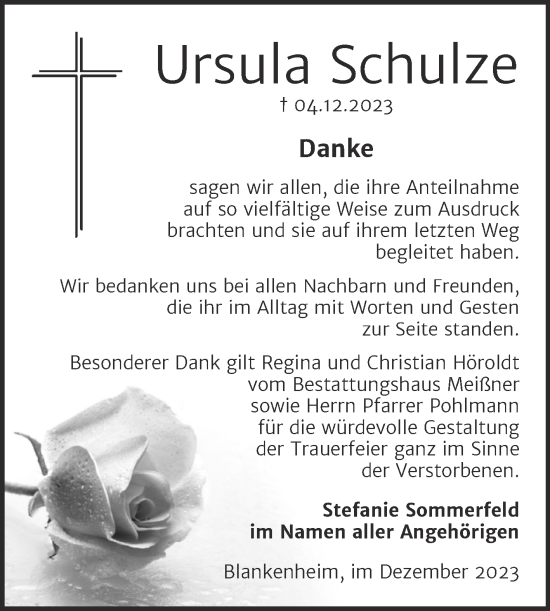 Ursula Schulze

† 04.12.2023

Danke

sagen wir allen, die ihre Anteilnahme auf so vielfältige Weise zum Ausdruck brachten und sie auf ihrem letzten Weg begleitet haben.

Wir bedanken uns bei allen Nachbarn und Freunden, die ihr im Alltag mit Worten und Gesten zur Seite standen.

Besonderer Dank gilt Regina und Christian Höroldt vom Bestattungshaus Meißner sowie Herrn Pfarrer Pohlmann für die würdevolle Gestaltung der Trauerfeier ganz im Sinne der Verstorbenen.

Stefanie Sommerfeld
im Namen aller Angehörigen

Blankenheim, im Dezember 2023